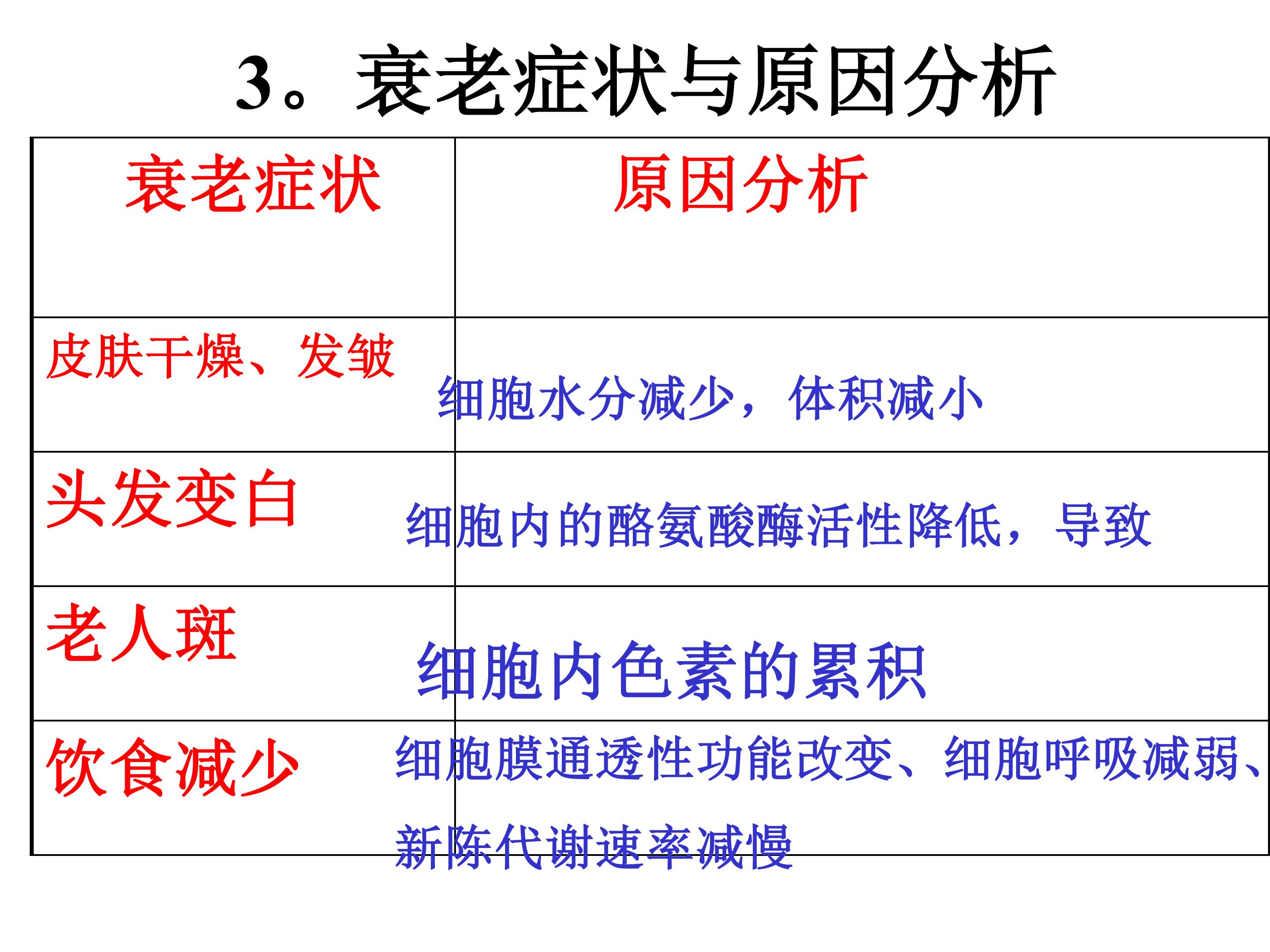 3。衰老症状与原因分析

| 衰老症状 | 原因分析 |
|---|---|
| 皮肤干燥、发皱 | 细胞水分减少，体积减小 |
| 头发变白 | 细胞内的酪氨酸酶活性降低，导致 |
| 老人斑 | 细胞内色素的累积 |
| 饮食减少 | 细胞膜通透性功能改变、细胞呼吸减弱、新陈代谢速率减慢 |